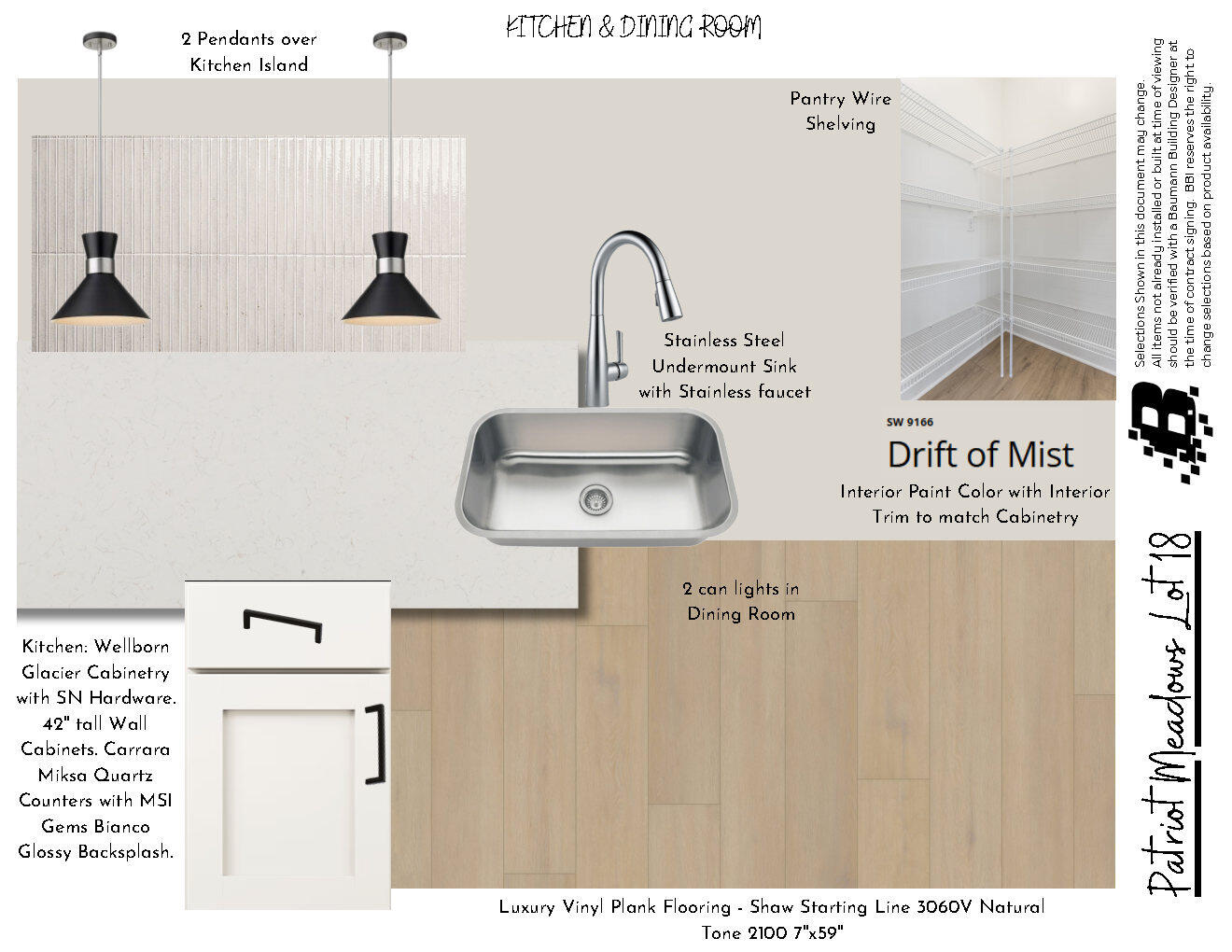 KITCHEN & DINING ROOM

2 Pendants over
Kitchen Island

Pantry Wire
Shelving

Stainless Steel
Undermount Sink
with Stainless faucet

SW 9166

Drift of Mist

Interior Paint Color with Interior
Trim to match Cabinetry

2 can lights in
Dining Room

Kitchen: Wellborn
Glacier Cabinetry
with SN Hardware.
42" tall Wall
Cabinets. Carrara
Miksa Quartz
Counters with MSI
Gems Bianco
Glossy Backsplash.

Luxury Vinyl Plank Flooring - Shaw Starting Line 3060V Natural
Tone 2100 7"x59"

Selections Shown in this document may change.
All items not already installed or built at time of viewing should be verified with a Baumann Building Designer at the time of contract signing. BBI reserves the right to change selections based on product availability.

Patriot Meadows Lot 18